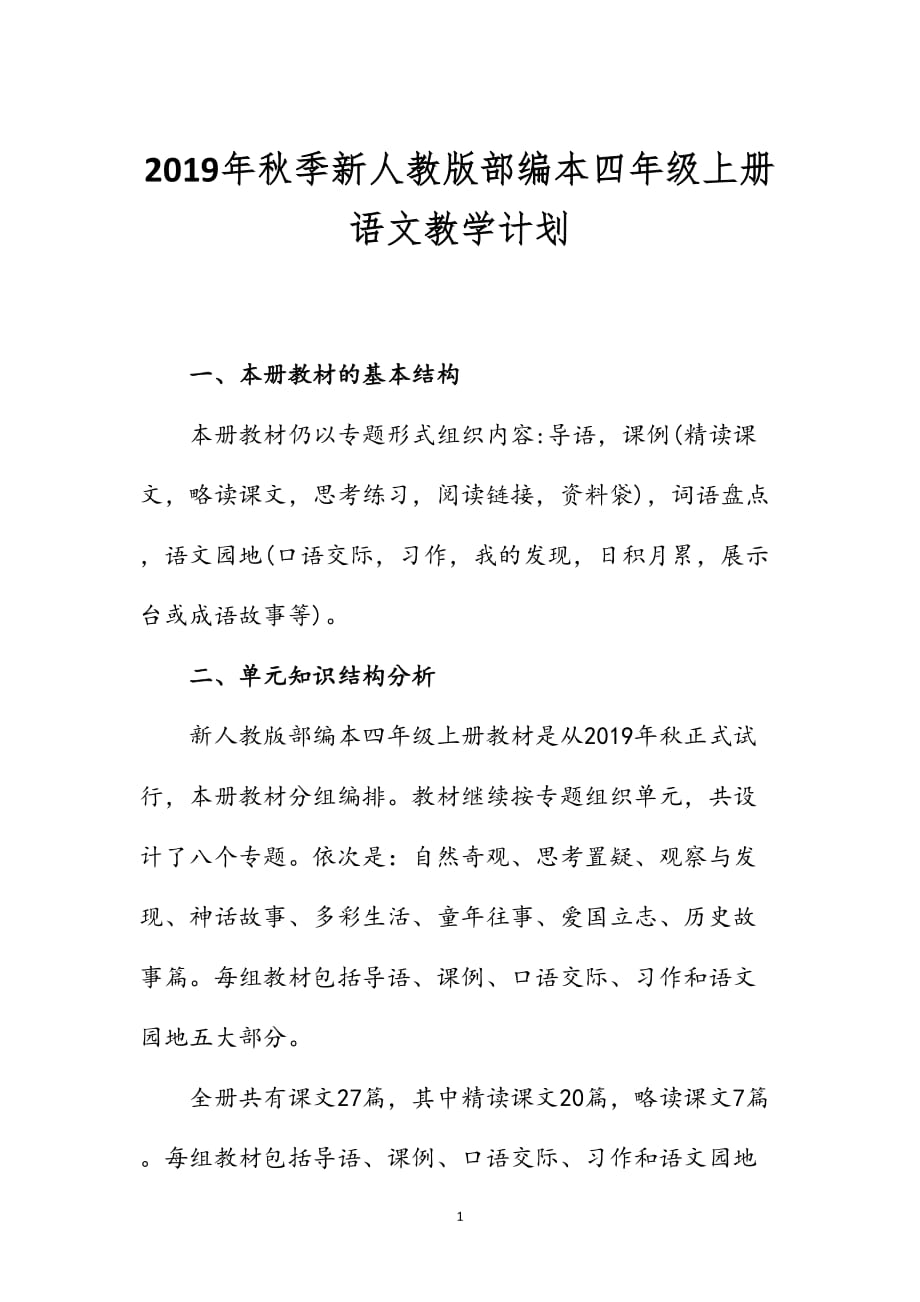 2019年秋季新人教版部编本四年级上册语文教学计划

一、本册教材的基本结构

本册教材仍以专题形式组织内容:导语，课例(精读课文，略读课文，思考练习，阅读链接，资料袋)，词语盘点，语文园地(口语交际，习作，我的发现，日积月累，展示台或成语故事等)。

二、单元知识结构分析

新人教版部编本四年级上册教材是从2019年秋正式试行，本册教材分组编排。教材继续按专题组织单元，共设计了八个专题。依次是：自然奇观、思考置疑、观察与发现、神话故事、多彩生活、童年往事、爱国立志、历史故事篇。每组教材包括导语、课例、口语交际、习作和语文园地五大部分。

全册共有课文27篇，其中精读课文20篇，略读课文7篇。每组教材包括导语、课例、口语交际、习作和语文园地

1